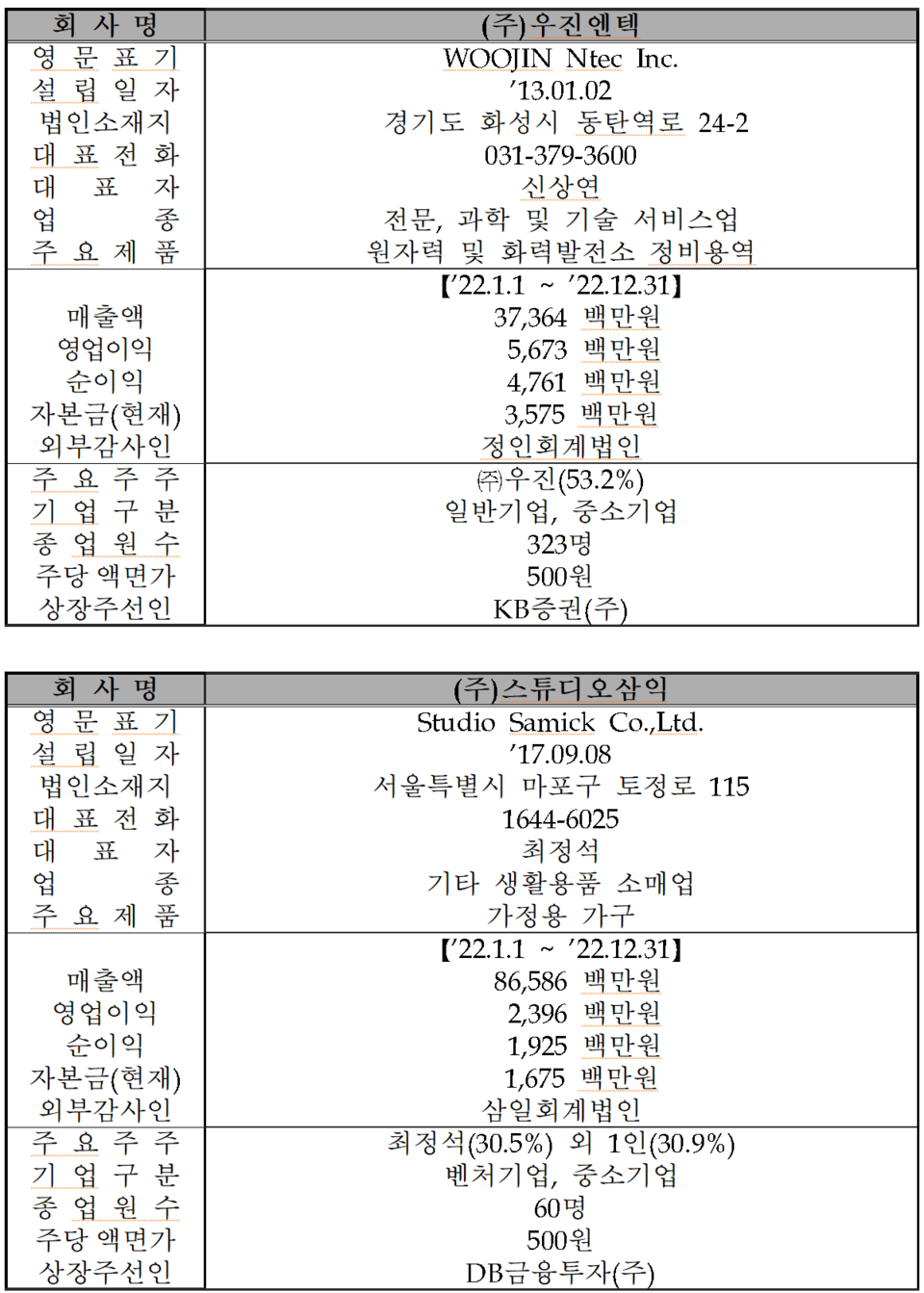 | 회 사 명 | (주)우진엔텍 |
|---|---|
| 영 문 표 기 | WOOJIN Ntec Inc. |
| 설 립 일 자 | '13.01.02 |
| 법인소재지 | 경기도 화성시 동탄역로 24-2 |
| 대 표 전 화 | 031-379-3600 |
| 대 표 자 | 신상연 |
| 업 종 | 전문, 과학 및 기술 서비스업 |
| 주 요 제 품 | 원자력 및 화력발전소 정비용역 |
| | 【'22.1.1 ~ '22.12.31】 |
| 매출액 | 37,364 백만원 |
| 영업이익 | 5,673 백만원 |
| 순이익 | 4,761 백만원 |
| 자본금(현재) | 3,575 백만원 |
| 외부감사인 | 정인회계법인 |
| 주 요 주 주 | ㈜우진(53.2%) |
| 기 업 구 분 | 일반기업, 중소기업 |
| 종 업 원 수 | 323명 |
| 주당 액면가 | 500원 |
| 상장주선인 | KB증권(주) |

| 회 사 명 | (주)스튜디오삼익 |
|---|---|
| 영 문 표 기 | Studio Samick Co.,Ltd. |
| 설 립 일 자 | '17.09.08 |
| 법인소재지 | 서울특별시 마포구 토정로 115 |
| 대 표 전 화 | 1644-6025 |
| 대 표 자 | 최정석 |
| 업 종 | 기타 생활용품 소매업 |
| 주 요 제 품 | 가정용 가구 |
| | 【'22.1.1 ~ '22.12.31】 |
| 매출액 | 86,586 백만원 |
| 영업이익 | 2,396 백만원 |
| 순이익 | 1,925 백만원 |
| 자본금(현재) | 1,675 백만원 |
| 외부감사인 | 삼일회계법인 |
| 주 요 주 주 | 최정석(30.5%) 외 1인(30.9%) |
| 기 업 구 분 | 벤처기업, 중소기업 |
| 종 업 원 수 | 60명 |
| 주당 액면가 | 500원 |
| 상장주선인 | DB금융투자(주) |